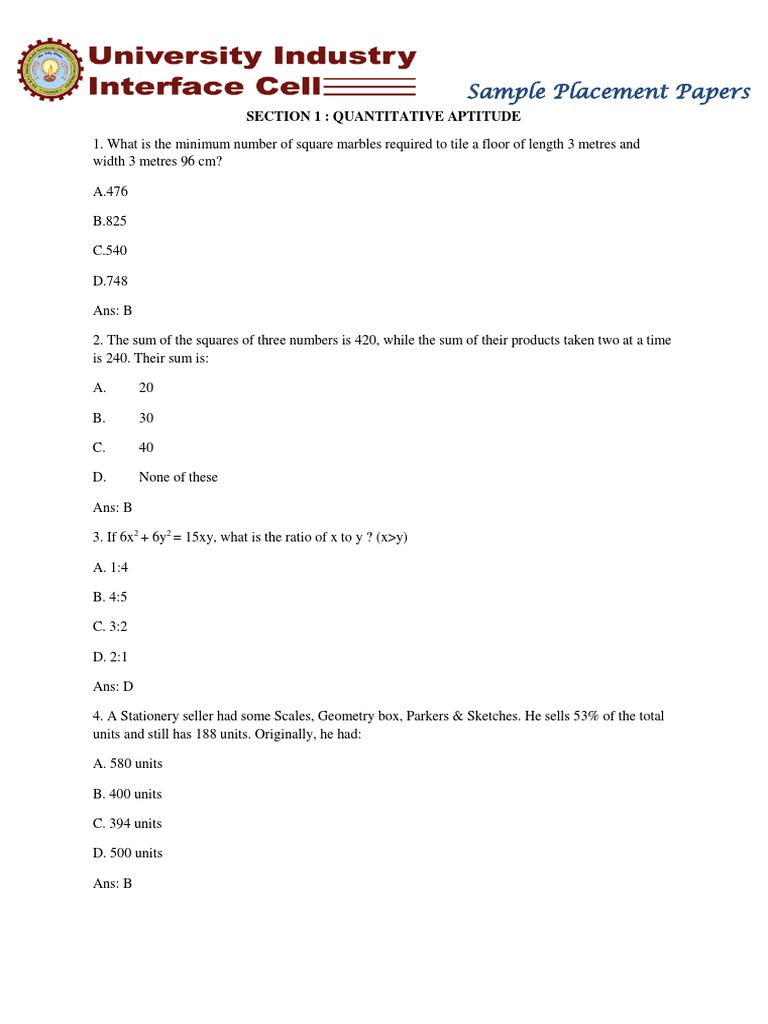 University Industry Interface Cell

Sample Placement Papers

SECTION 1 : QUANTITATIVE APTITUDE

1. What is the minimum number of square marbles required to tile a floor of length 3 metres and width 3 metres 96 cm?

A.476

B.825

C.540

D.748

Ans: B

2. The sum of the squares of three numbers is 420, while the sum of their products taken two at a time is 240. Their sum is:

A. 20

B. 30

C. 40

D. None of these

Ans: B

3. If $6x^2 + 6y^2 = 15xy$, what is the ratio of x to y ? (x>y)

A. 1:4

B. 4:5

C. 3:2

D. 2:1

Ans: D

4. A Stationery seller had some Scales, Geometry box, Parkers & Sketches. He sells 53% of the total units and still has 188 units. Originally, he had:

A. 580 units

B. 400 units

C. 394 units

D. 500 units

Ans: B